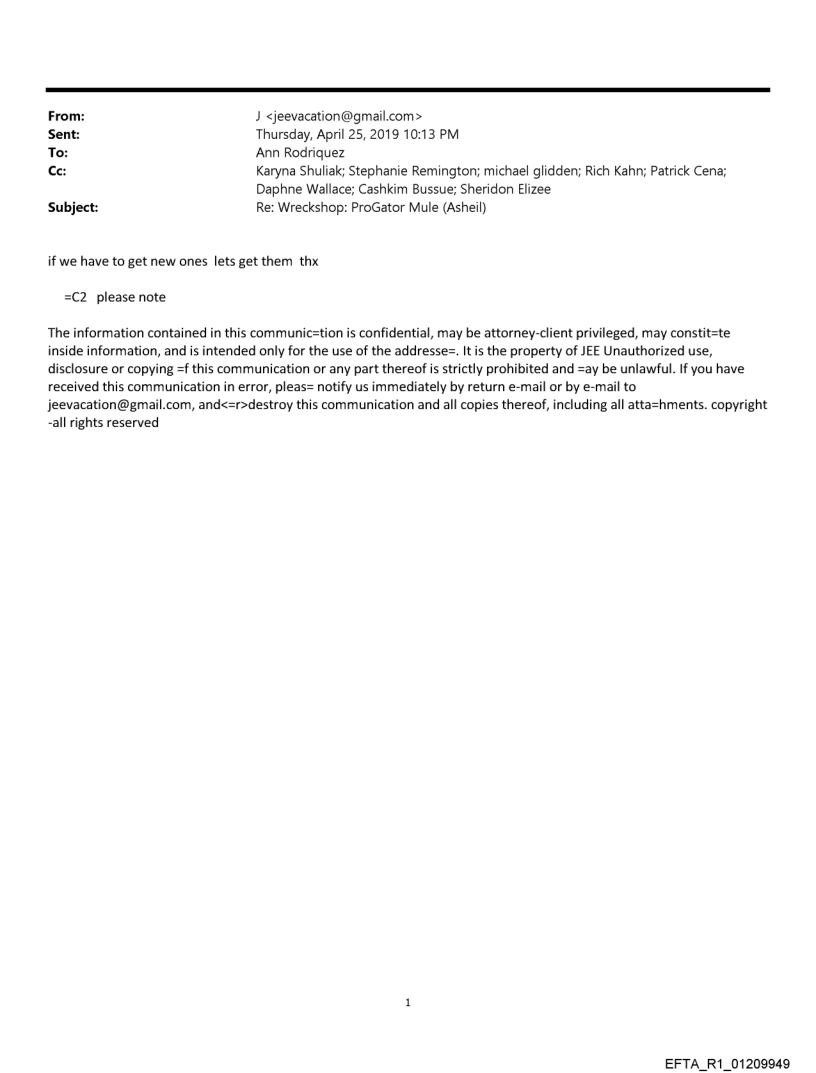 From: J <jeevacation@gmail.com>
Sent: Thursday, April 25, 2019 10:13 PM
To: Ann Rodriquez
Cc: Karyna Shuliak; Stephanie Remington; michael glidden; Rich Kahn; Patrick Cena; Daphne Wallace; Cashkim Bussue; Sheridon Elizee
Subject: Re: Wreckshop: ProGator Mule (Asheil)

if we have to get new ones lets get them thx

=C2 please note

The information contained in this communic=tion is confidential, may be attorney-client privileged, may constit=te inside information, and is intended only for the use of the addresse=. It is the property of JEE Unauthorized use, disclosure or copying =f this communication or any part thereof is strictly prohibited and =ay be unlawful. If you have received this communication in error, pleas= notify us immediately by return e-mail or by e-mail to jeevacation@gmail.com, and<=r>destroy this communication and all copies thereof, including all atta=hments. copyright -all rights reserved

1

EFTA_R1_01209949